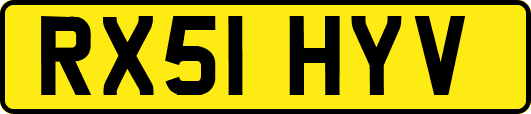 RX51 HYV